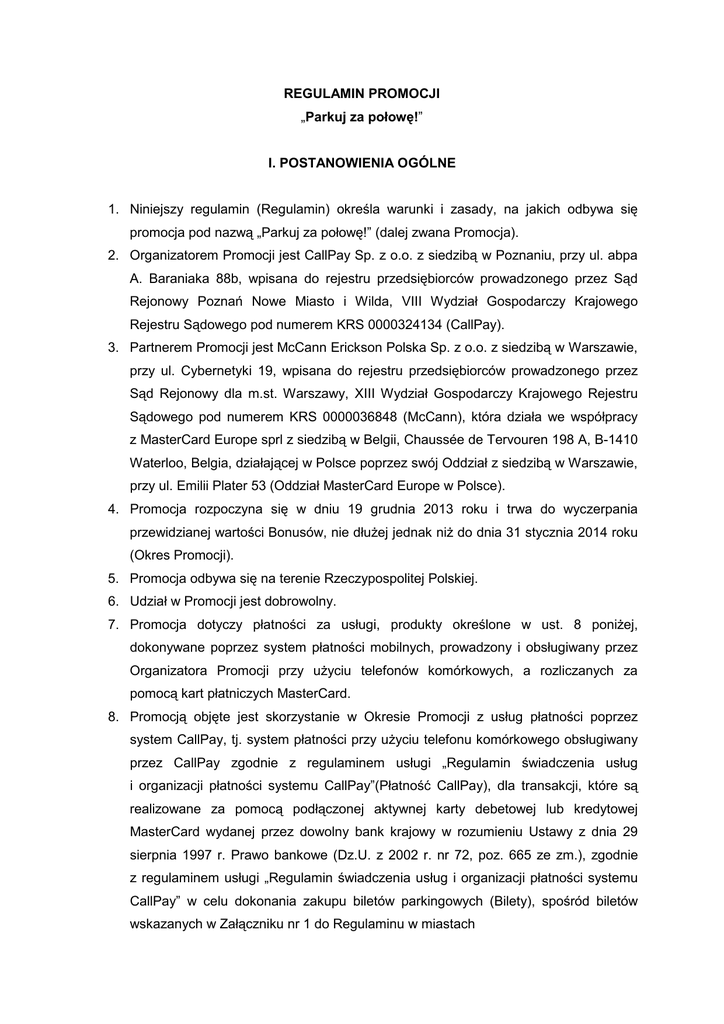 REGULAMIN PROMOCJI
„Parkuj za połowę!”

I. POSTANOWIENIA OGÓLNE

1. Niniejszy regulamin (Regulamin) określa warunki i zasady, na jakich odbywa się promocja pod nazwą „Parkuj za połowę!” (dalej zwana Promocja).
2. Organizatorem Promocji jest CallPay Sp. z o.o. z siedzibą w Poznaniu, przy ul. abpa A. Baraniaka 88b, wpisana do rejestru przedsiębiorców prowadzonego przez Sąd Rejonowy Poznań Nowe Miasto i Wilda, VIII Wydział Gospodarczy Krajowego Rejestru Sądowego pod numerem KRS 0000324134 (CallPay).
3. Partnerem Promocji jest McCann Erickson Polska Sp. z o.o. z siedzibą w Warszawie, przy ul. Cybernetyki 19, wpisana do rejestru przedsiębiorców prowadzonego przez Sąd Rejonowy dla m.st. Warszawy, XIII Wydział Gospodarczy Krajowego Rejestru Sądowego pod numerem KRS 0000036848 (McCann), która działa we współpracy z MasterCard Europe sprl z siedzibą w Belgii, Chaussée de Tervouren 198 A, B-1410 Waterloo, Belgia, działającej w Polsce poprzez swój Oddział z siedzibą w Warszawie, przy ul. Emilii Plater 53 (Oddział MasterCard Europe w Polsce).
4. Promocja rozpoczyna się w dniu 19 grudnia 2013 roku i trwa do wyczerpania przewidzianej wartości Bonusów, nie dłużej jednak niż do dnia 31 stycznia 2014 roku (Okres Promocji).
5. Promocja odbywa się na terenie Rzeczypospolitej Polskiej.
6. Udział w Promocji jest dobrowolny.
7. Promocja dotyczy płatności za usługi, produkty określone w ust. 8 poniżej, dokonywane poprzez system płatności mobilnych, prowadzony i obsługiwany przez Organizatora Promocji przy użyciu telefonów komórkowych, a rozliczanych za pomocą kart płatniczych MasterCard.
8. Promocją objęte jest skorzystanie w Okresie Promocji z usług płatności poprzez system CallPay, tj. system płatności przy użyciu telefonu komórkowego obsługiwany przez CallPay zgodnie z regulaminem usługi „Regulamin świadczenia usług i organizacji płatności systemu CallPay”(Płatność CallPay), dla transakcji, które są realizowane za pomocą podłączonej aktywnej karty debetowej lub kredytowej MasterCard wydanej przez dowolny bank krajowy w rozumieniu Ustawy z dnia 29 sierpnia 1997 r. Prawo bankowe (Dz.U. z 2002 r. nr 72, poz. 665 ze zm.), zgodnie z regulaminem usługi „Regulamin świadczenia usług i organizacji płatności systemu CallPay” w celu dokonania zakupu biletów parkingowych (Bilety), spośród biletów wskazanych w Załączniku nr 1 do Regulaminu w miastach